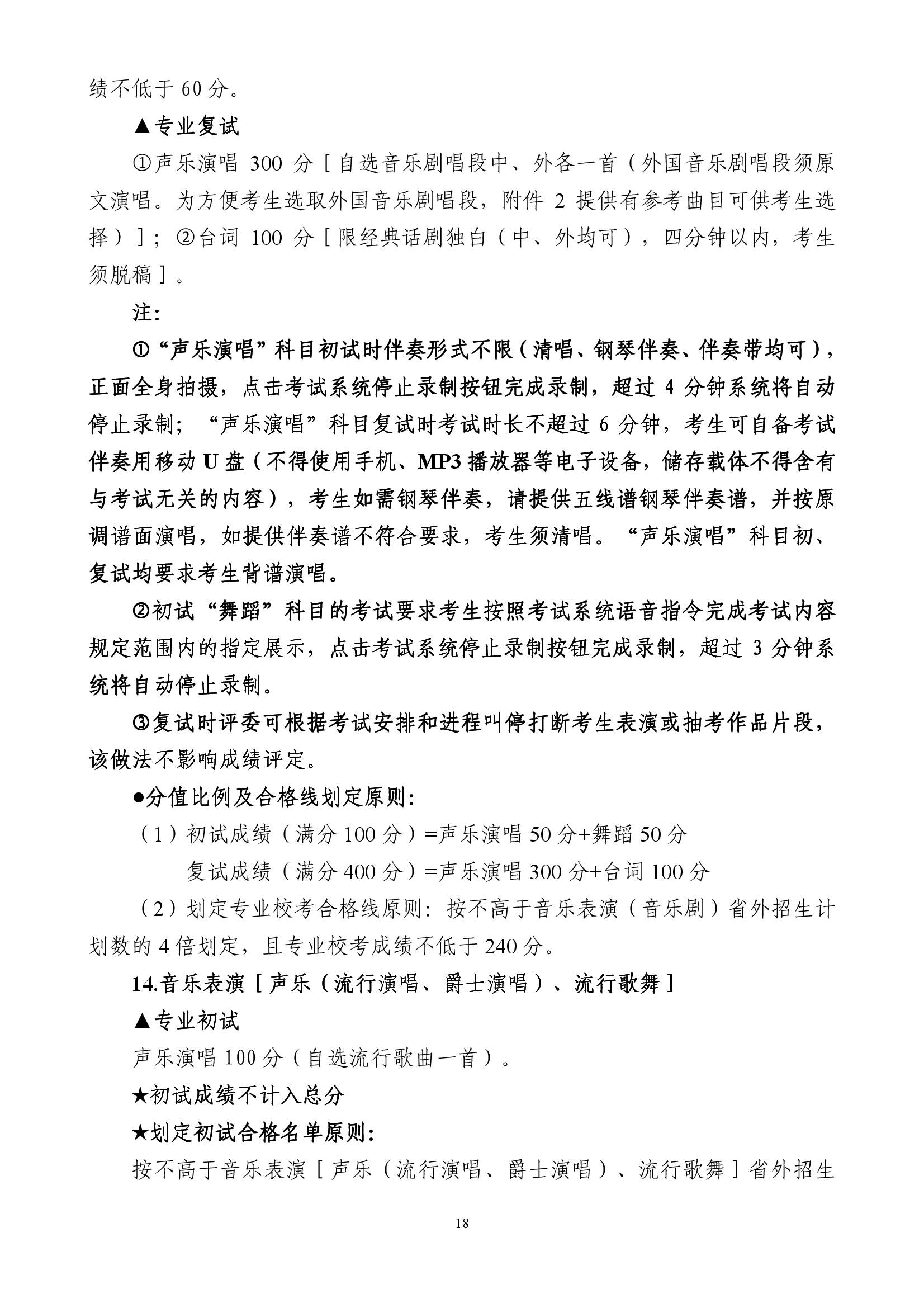 绩不低于 60 分。

▲专业复试

①声乐演唱 300 分［自选音乐剧唱段中、外各一首（外国音乐剧唱段须原文演唱。为方便考生选取外国音乐剧唱段，附件 2 提供有参考曲目可供考生选择）］；②台词 100 分［限经典话剧独白（中、外均可），四分钟以内，考生须脱稿］。

注：

①“声乐演唱”科目初试时伴奏形式不限（清唱、钢琴伴奏、伴奏带均可），正面全身拍摄，点击考试系统停止录制按钮完成录制，超过 4 分钟系统将自动停止录制；“声乐演唱”科目复试时考试时长不超过 6 分钟，考生可自备考试伴奏用移动 U 盘（不得使用手机、MP3 播放器等电子设备，储存载体不得含有与考试无关的内容），考生如需钢琴伴奏，请提供五线谱钢琴伴奏谱，并按原调谱面演唱，如提供伴奏谱不符合要求，考生须清唱。“声乐演唱”科目初、复试均要求考生背谱演唱。

②初试“舞蹈”科目的考试要求考生按照考试系统语音指令完成考试内容规定范围内的指定展示，点击考试系统停止录制按钮完成录制，超过 3 分钟系统将自动停止录制。

③复试时评委可根据考试安排和进程叫停打断考生表演或抽考作品片段，该做法不影响成绩评定。

●分值比例及合格线划定原则：

（1）初试成绩（满分 100 分）=声乐演唱 50 分+舞蹈 50 分

复试成绩（满分 400 分）=声乐演唱 300 分+台词 100 分

（2）划定专业校考合格线原则：按不高于音乐表演（音乐剧）省外招生计划数的 4 倍划定，且专业校考成绩不低于 240 分。

14.音乐表演［声乐（流行演唱、爵士演唱）、流行歌舞］

▲专业初试

声乐演唱 100 分（自选流行歌曲一首）。

★初试成绩不计入总分

★划定初试合格名单原则：

按不高于音乐表演［声乐（流行演唱、爵士演唱）、流行歌舞］省外招生

18